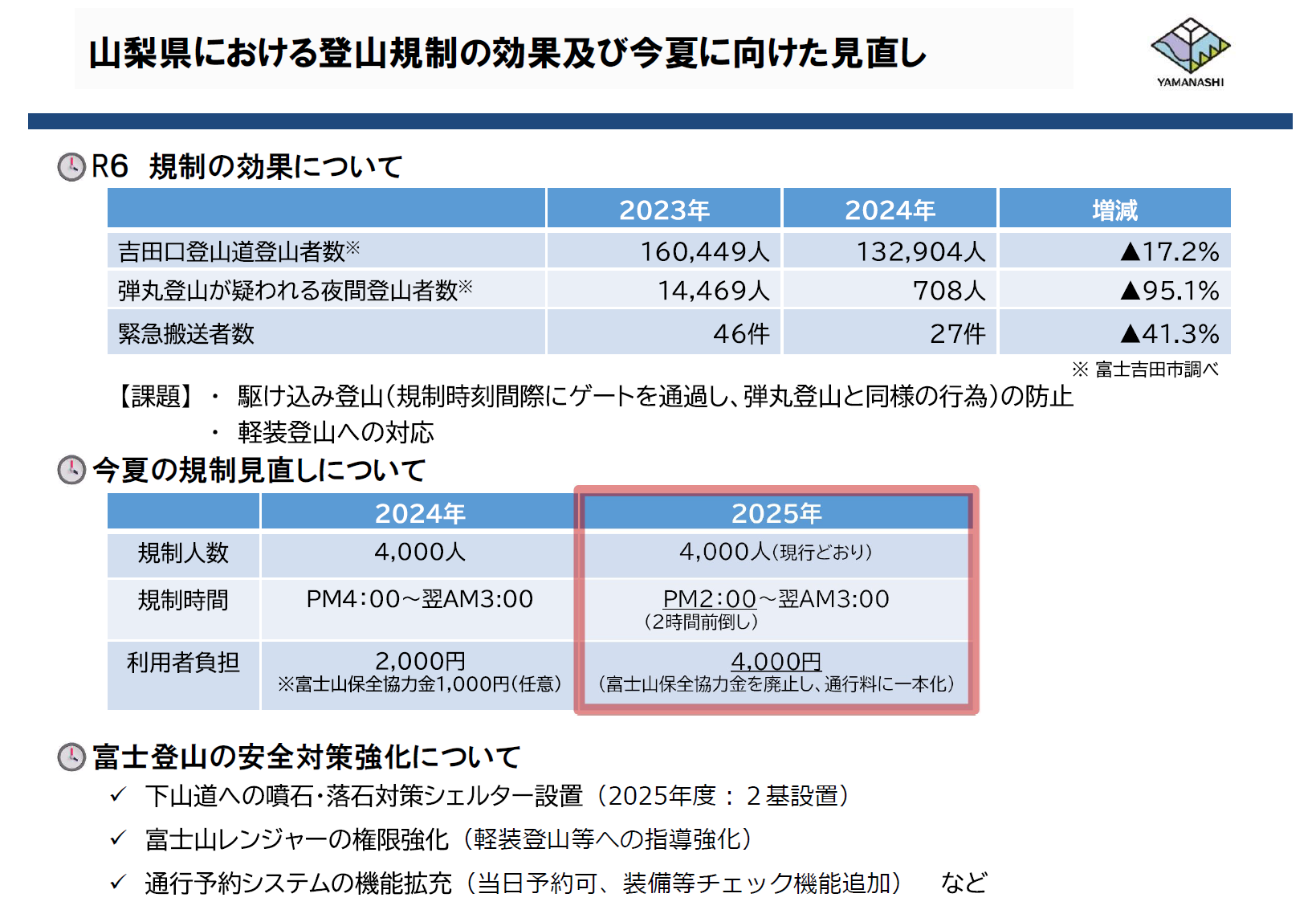 山梨県における登山規制の効果及び今夏に向けた見直し

YAMANASHI

R6 規制の効果について

| | 2023年 | 2024年 | 増減 |
|---|---|---|---|
| 吉田口登山道登山者数※ | 160,449人 | 132,904人 | ▲17.2% |
| 弾丸登山が疑われる夜間登山者数※ | 14,469人 | 708人 | ▲95.1% |
| 緊急搬送者数 | 46件 | 27件 | ▲41.3% |

※ 富士吉田市調べ

【課題】・ 駆け込み登山(規制時刻間際にゲートを通過し、弾丸登山と同様の行為)の防止
・ 軽装登山への対応

今夏の規制見直しについて

| | 2024年 | 2025年 |
|---|---|---|
| 規制人数 | 4,000人 | 4,000人(現行どおり) |
| 規制時間 | PM4:00~翌AM3:00 | PM2:00~翌AM3:00 (2時間前倒し) |
| 利用者負担 | 2,000円 ※富士山保全協力金1,000円(任意) | 4,000円 (富士山保全協力金を廃止し、通行料に一本化) |

富士登山の安全対策強化について

✓ 下山道への噴石・落石対策シェルター設置(2025年度:2基設置)
✓ 富士山レンジャーの権限強化(軽装登山等への指導強化)
✓ 通行予約システムの機能拡充(当日予約可、装備等チェック機能追加) など